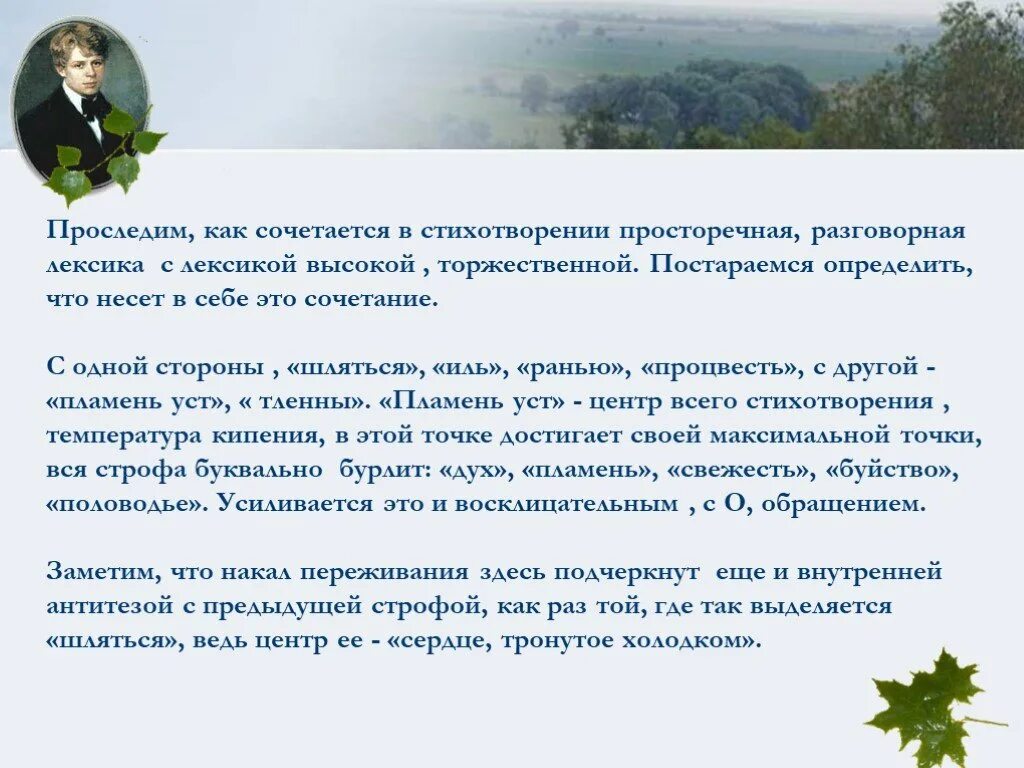 Проследим, как сочетается в стихотворении просторечная, разговорная лексика с лексикой высокой , торжественной. Постараемся определить, что несет в себе это сочетание.

С одной стороны , «шляться», «иль», «ранью», «процвесть», с другой - «пламень уст», « тленны». «Пламень уст» - центр всего стихотворения , температура кипения, в этой точке достигает своей максимальной точки, вся строфа буквально бурлит: «дух», «пламень», «свежесть», «буйство», «половодье». Усиливается это и восклицательным , с О, обращением.

Заметим, что накал переживания здесь подчеркнут еще и внутренней антитезой с предыдущей строфой, как раз той, где так выделяется «шляться», ведь центр ее - «сердце, тронутое холодком».